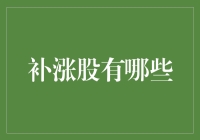 补涨股有哪些